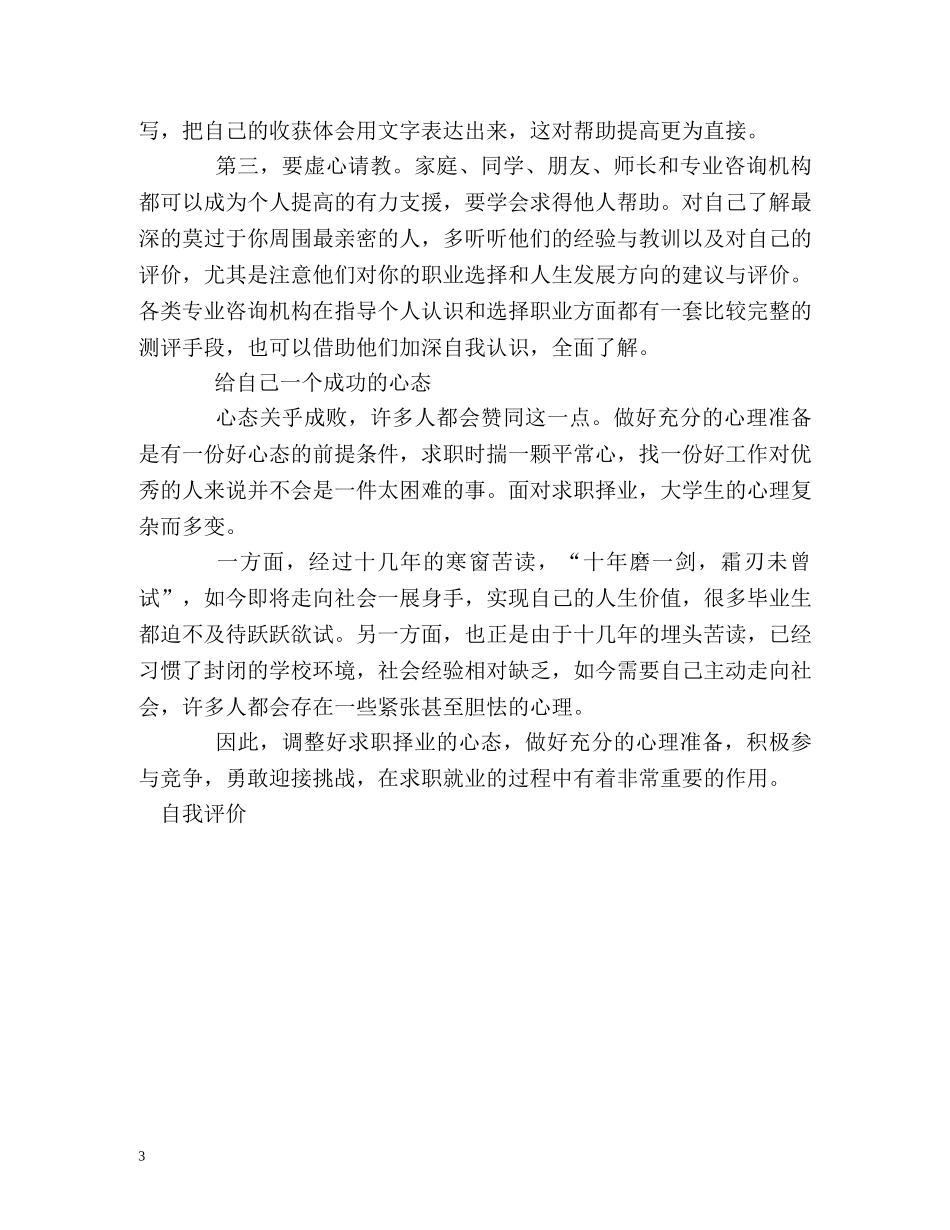 写，把自己的收获体会用文字表达出来，这对帮助提高更为直接。

第三，要虚心请教。家庭、同学、朋友、师长和专业咨询机构都可以成为个人提高的有力支援，要学会求得他人帮助。对自己了解最深的莫过于你周围最亲密的人，多听听他们的经验与教训以及对自己的评价，尤其是注意他们对你的职业选择和人生发展方向的建议与评价。各类专业咨询机构在指导个人认识和选择职业方面都有一套比较完整的测评手段，也可以借助他们加深自我认识，全面了解。

给自己一个成功的心态

心态关乎成败，许多人都会赞同这一点。做好充分的心理准备是有一份好心态的前提条件，求职时揣一颗平常心，找一份好工作对优秀的人来说并不会是一件太困难的事。面对求职择业，大学生的心理复杂而多变。

一方面，经过十几年的寒窗苦读，“十年磨一剑，霜刃未曾试”，如今即将走向社会一展身手，实现自己的人生价值，很多毕业生都迫不及待跃跃欲试。另一方面，也正是由于十几年的埋头苦读，已经习惯了封闭的学校环境，社会经验相对缺乏，如今需要自己主动走向社会，许多人都会存在一些紧张甚至胆怯的心理。

因此，调整好求职择业的心态，做好充分的心理准备，积极参与竞争，勇敢迎接挑战，在求职就业的过程中有着非常重要的作用。

自我评价

3